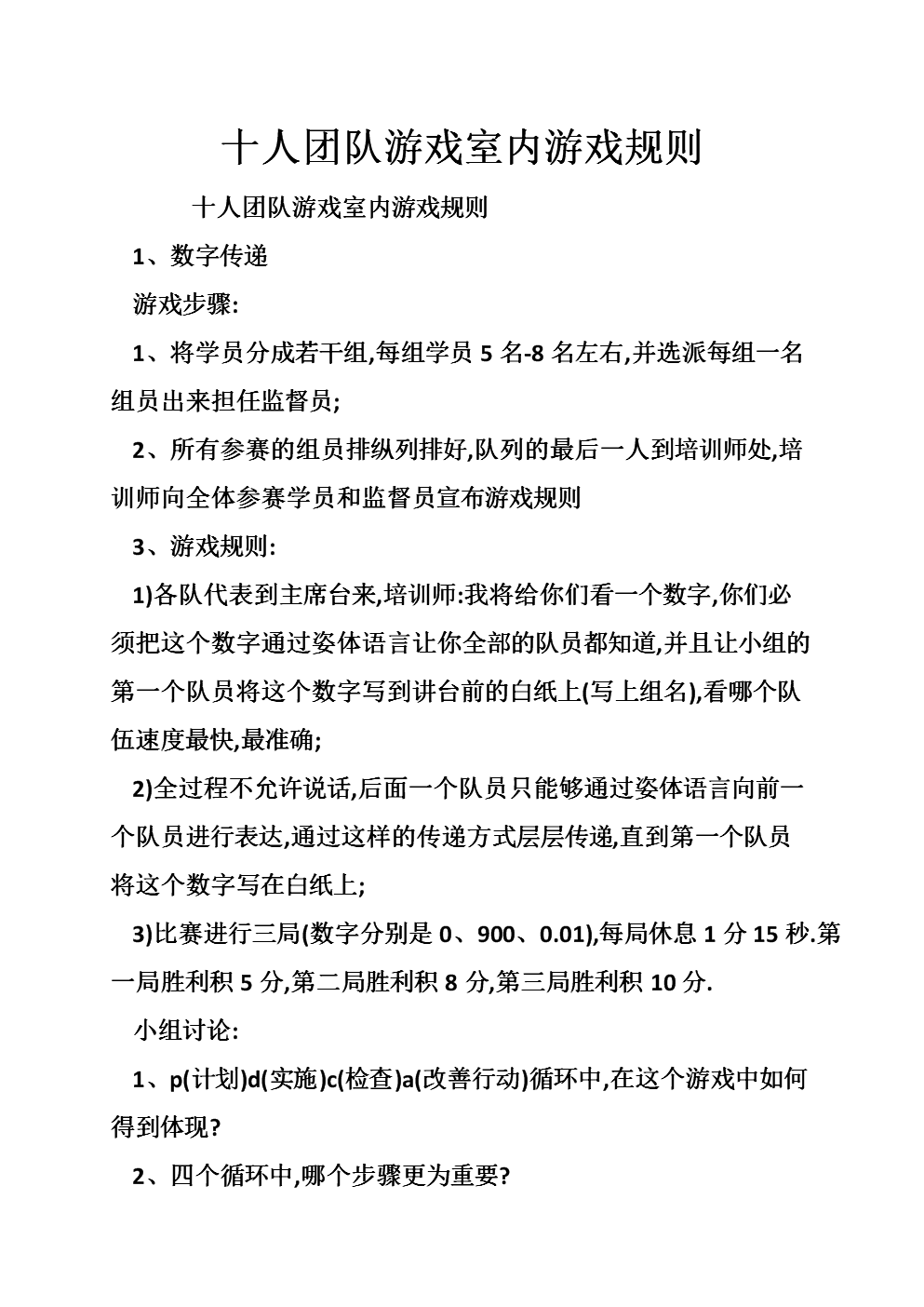 十人团队游戏室内游戏规则

十人团队游戏室内游戏规则

1、数字传递

游戏步骤:

1、将学员分成若干组,每组学员 5 名-8 名左右,并选派每组一名组员出来担任监督员;

2、所有参赛的组员排纵列排好,队列的最后一人到培训师处,培训师向全体参赛学员和监督员宣布游戏规则

3、游戏规则:

1)各队代表到主席台来,培训师:我将给你们看一个数字,你们必须把这个数字通过姿体语言让你全部的队员都知道,并且让小组的第一个队员将这个数字写到讲台前的白纸上(写上组名),看哪个队伍速度最快,最准确;

2)全过程不允许说话,后面一个队员只能够通过姿体语言向前一个队员进行表达,通过这样的传递方式层层传递,直到第一个队员将这个数字写在白纸上;

3)比赛进行三局(数字分别是 0、900、0.01),每局休息 1 分 15 秒.第一局胜利积 5 分,第二局胜利积 8 分,第三局胜利积 10 分.

小组讨论:

1、p(计划)d(实施)c(检查)a(改善行动)循环中,在这个游戏中如何得到体现?

2、四个循环中,哪个步骤更为重要?